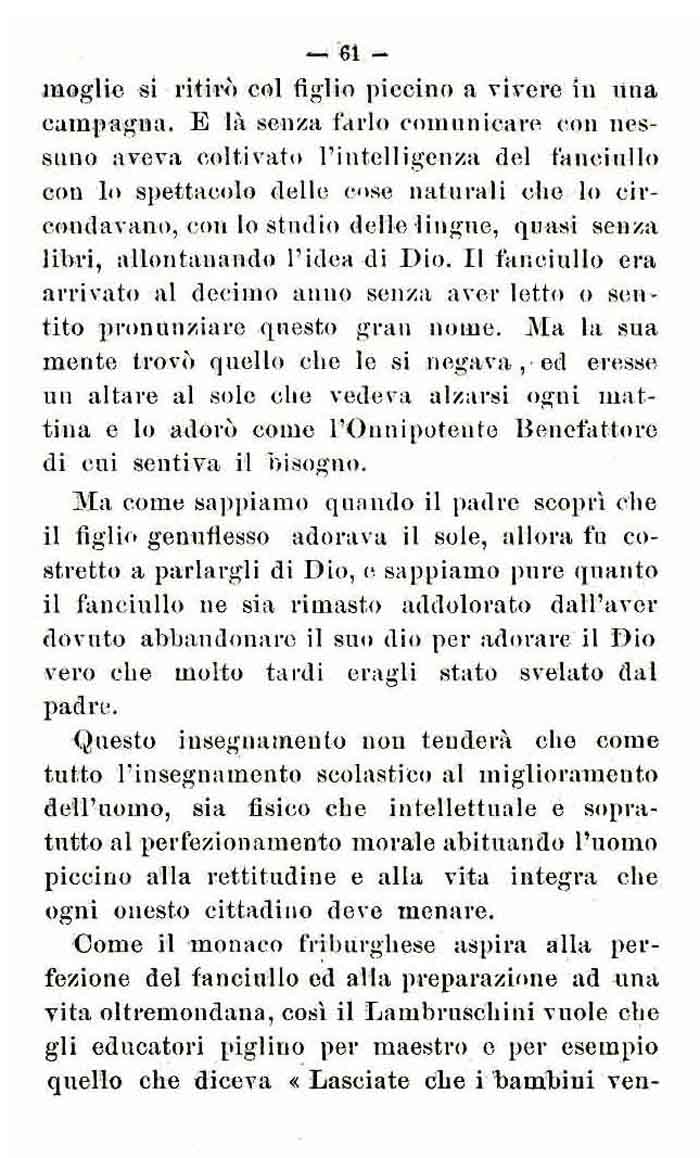 — 61 —

moglie si ritirò col figlio piccino a vivere in una campagna. E là senza farlo comunicare con nessuno aveva coltivato l'intelligenza del fanciullo con lo spettacolo delle cose naturali che lo circondavano, con lo studio delle lingue, quasi senza libri, allontanando l'idea di Dio. Il fanciullo era arrivato al decimo anno senza aver letto o sentito pronunziare questo gran nome. Ma la sua mente trovò quello che le si negava, ed eresse un altare al sole che vedeva alzarsi ogni mattina e lo adorò come l'Onnipotente Benefattore di cui sentiva il bisogno.

Ma come sappiamo quando il padre scoprì che il figlio genuflesso adorava il sole, allora fu costretto a parlargli di Dio, e sappiamo pure quanto il fanciullo ne sia rimasto addolorato dall'aver dovuto abbandonare il suo dio per adorare il Dio vero che molto tardi eragli stato svelato dal padre.

Questo insegnamento non tenderà che come tutto l'insegnamento scolastico al miglioramento dell'uomo, sia fisico che intellettuale e soprattutto al perfezionamento morale abituando l'uomo piccino alla rettitudine e alla vita integra che ogni onesto cittadino deve menare.

Come il monaco friburghese aspira alla perfezione del fanciullo ed alla preparazione ad una vita oltremondana, così il Lambruschini vuole che gli educatori piglino per maestro e per esempio quello che diceva « Lasciate che i bambini ven-